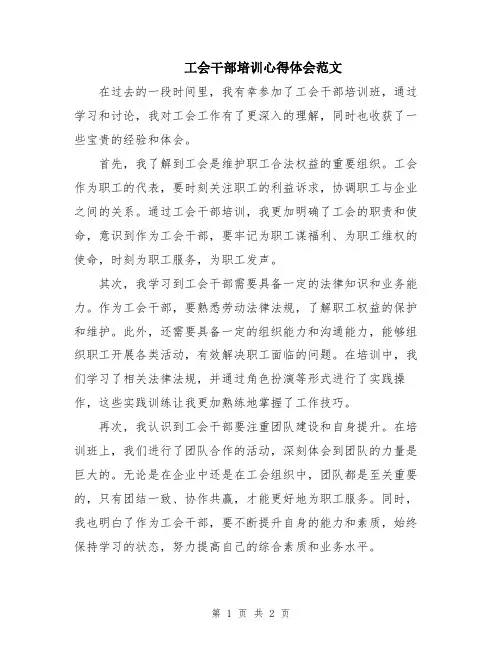 工会干部培训心得体会范文

在过去的一段时间里，我有幸参加了工会干部培训班，通过学习和讨论，我对工会工作有了更深入的理解，同时也收获了一些宝贵的经验和体会。

首先，我了解到工会是维护职工合法权益的重要组织。工会作为职工的代表，要时刻关注职工的利益诉求，协调职工与企业之间的关系。通过工会干部培训，我更加明确了工会的职责和使命，意识到作为工会干部，要牢记为职工谋福利、为职工维权的使命，时刻为职工服务，为职工发声。

其次，我学习到工会干部需要具备一定的法律知识和业务能力。作为工会干部，要熟悉劳动法律法规，了解职工权益的保护和维护。此外，还需要具备一定的组织能力和沟通能力，能够组织职工开展各类活动，有效解决职工面临的问题。在培训中，我们学习了相关法律法规，并通过角色扮演等形式进行了实践操作，这些实践训练让我更加熟练地掌握了工作技巧。

再次，我认识到工会干部要注重团队建设和自身提升。在培训班上，我们进行了团队合作的活动，深刻体会到团队的力量是巨大的。无论是在企业中还是在工会组织中，团队都是至关重要的，只有团结一致、协作共赢，才能更好地为职工服务。同时，我也明白了作为工会干部，要不断提升自身的能力和素质，始终保持学习的状态，努力提高自己的综合素质和业务水平。

第 1 页 共 2 页